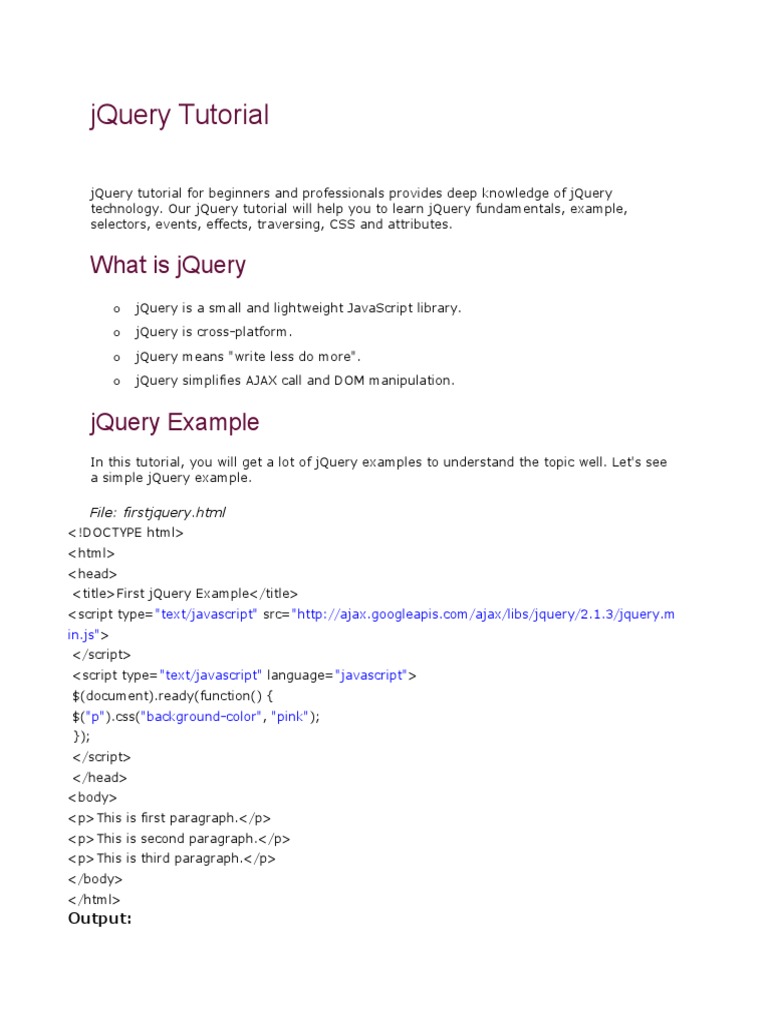 jQuery Tutorial

jQuery tutorial for beginners and professionals provides deep knowledge of jQuery technology. Our jQuery tutorial will help you to learn jQuery fundamentals, example, selectors, events, effects, traversing, CSS and attributes.

What is jQuery

o jQuery is a small and lightweight JavaScript library.
o jQuery is cross-platform.
o jQuery means "write less do more".
o jQuery simplifies AJAX call and DOM manipulation.

jQuery Example

In this tutorial, you will get a lot of jQuery examples to understand the topic well. Let's see a simple jQuery example.

File: firstjquery.html
<!DOCTYPE html>
<html>
<head>
<title>First jQuery Example</title>
<script type="text/javascript" src="http://ajax.googleapis.com/ajax/libs/jquery/2.1.3/jquery.min.js">
</script>
<script type="text/javascript" language="javascript">
$(document).ready(function() {
$("p").css("background-color", "pink");
});
</script>
</head>
<body>
<p>This is first paragraph.</p>
<p>This is second paragraph.</p>
<p>This is third paragraph.</p>
</body>
</html>
Output: